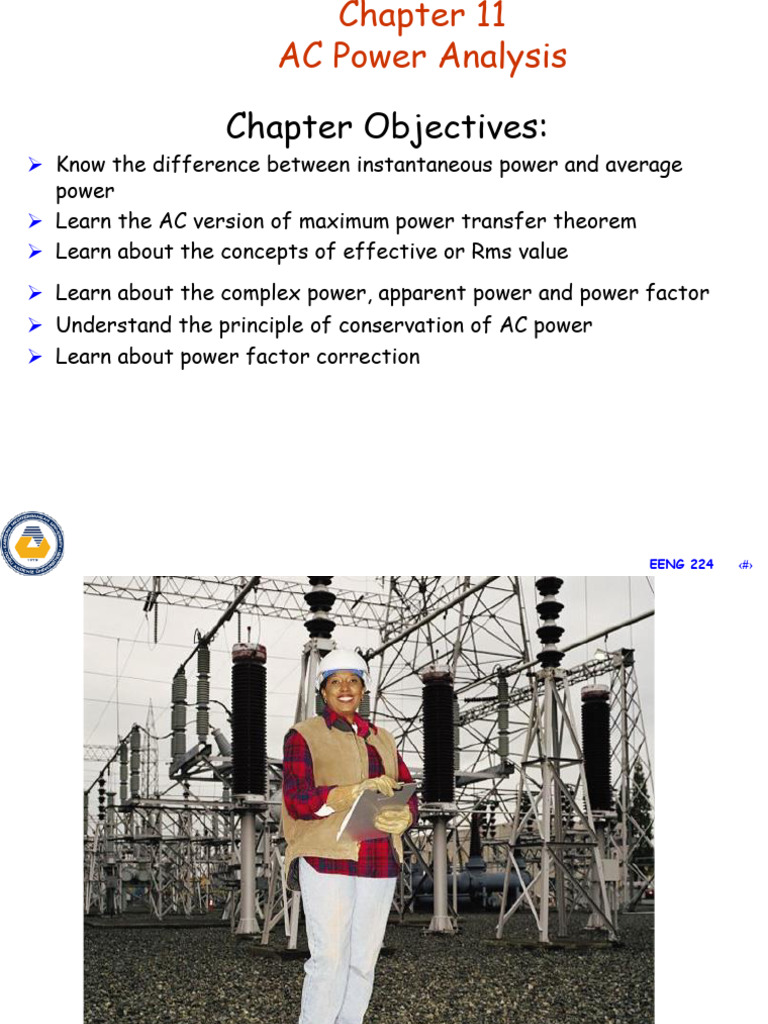 Chapter 11
AC Power Analysis

Chapter Objectives:

➢ Know the difference between instantaneous power and average power
➢ Learn the AC version of maximum power transfer theorem
➢ Learn about the concepts of effective or Rms value
➢ Learn about the complex power, apparent power and power factor
➢ Understand the principle of conservation of AC power
➢ Learn about power factor correction

EENG 224 ‹#›